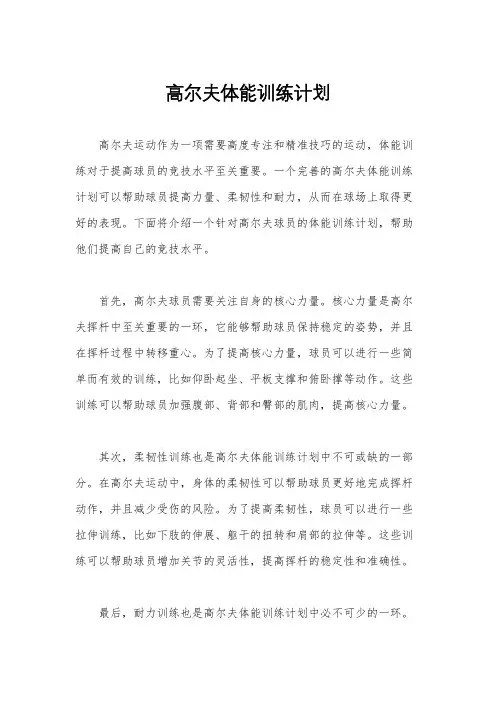 高尔夫体能训练计划

高尔夫运动作为一项需要高度专注和精准技巧的运动，体能训练对于提高球员的竞技水平至关重要。一个完善的高尔夫体能训练计划可以帮助球员提高力量、柔韧性和耐力，从而在球场上取得更好的表现。下面将介绍一个针对高尔夫球员的体能训练计划，帮助他们提高自己的竞技水平。

首先，高尔夫球员需要关注自身的核心力量。核心力量是高尔夫挥杆中至关重要的一环，它能够帮助球员保持稳定的姿势，并且在挥杆过程中转移重心。为了提高核心力量，球员可以进行一些简单而有效的训练，比如仰卧起坐、平板支撑和俯卧撑等动作。这些训练可以帮助球员加强腹部、背部和臀部的肌肉，提高核心力量。

其次，柔韧性训练也是高尔夫体能训练计划中不可或缺的一部分。在高尔夫运动中，身体的柔韧性可以帮助球员更好地完成挥杆动作，并且减少受伤的风险。为了提高柔韧性，球员可以进行一些拉伸训练，比如下肢的伸展、躯干的扭转和肩部的拉伸等。这些训练可以帮助球员增加关节的灵活性，提高挥杆的稳定性和准确性。

最后，耐力训练也是高尔夫体能训练计划中必不可少的一环。